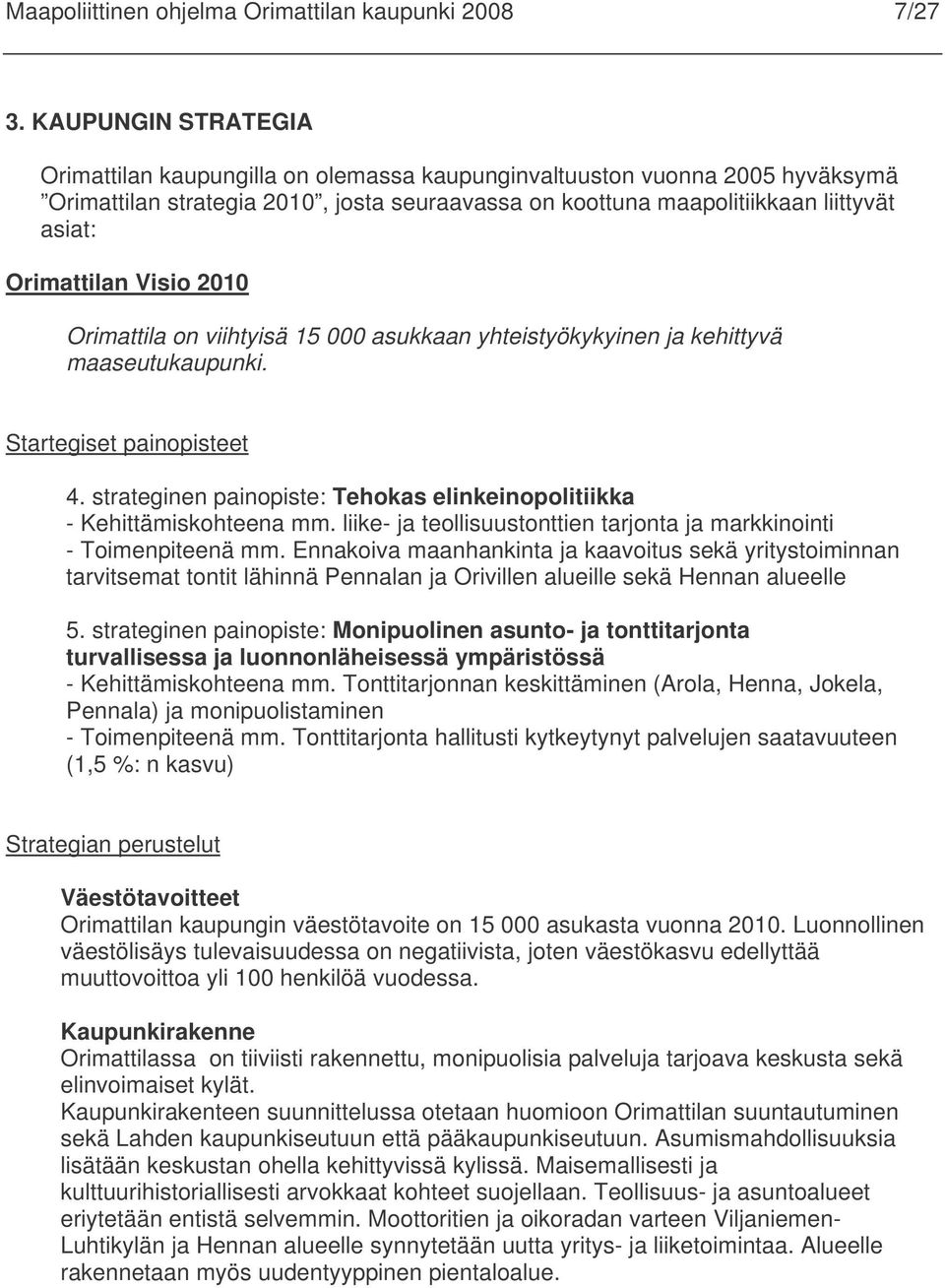 Maapoliittinen ohjelma Orimattilan kaupunki 2008 7/27

3. KAUPUNGIN STRATEGIA

Orimattilan kaupungilla on olemassa kaupunginvaltuuston vuonna 2005 hyväksymä ”Orimattilan strategia 2010”, josta seuraavassa on koottuna maapolitiikkaan liittyvät asiat:

Orimattilan Visio 2010

Orimattila on viihtyisä 15 000 asukkaan yhteistyökykyinen ja kehittyvä maaseutukaupunki.

Startegiset painopisteet

4. strateginen painopiste: Tehokas elinkeinopolitiikka
- Kehittämiskohteena mm. liike- ja teollisuustonttien tarjonta ja markkinointi
- Toimenpiteenä mm. Ennakoiva maanhankinta ja kaavoitus sekä yritystoiminnan tarvitsemat tontit lähinnä Pennalan ja Orivillen alueille sekä Hennan alueelle

5. strateginen painopiste: Monipuolinen asunto- ja tonttitarjonta turvallisessa ja luonnonläheisessä ympäristössä
- Kehittämiskohteena mm. Tonttitarjonnan keskittäminen (Arola, Henna, Jokela, Pennala) ja monipuolistaminen
- Toimenpiteenä mm. Tonttitarjonta hallitusti kytkeytynyt palvelujen saatavuuteen (1,5 %: n kasvu)

Strategian perustelut

Väestötavoitteet
Orimattilan kaupungin väestötavoite on 15 000 asukasta vuonna 2010. Luonnollinen väestölisäys tulevaisuudessa on negatiivista, joten väestökasvu edellyttää muuttovoittoa yli 100 henkilöä vuodessa.

Kaupunkirakenne
Orimattilassa on tiiviisti rakennettu, monipuolisia palveluja tarjoava keskusta sekä elinvoimaiset kylät.
Kaupunkirakenteen suunnittelussa otetaan huomioon Orimattilan suuntautuminen sekä Lahden kaupunkiseutuun että pääkaupunkiseutuun. Asumismahdollisuuksia lisätään keskustan ohella kehittyvissä kylissä. Maisemallisesti ja kulttuurihistoriallisesti arvokkaat kohteet suojellaan. Teollisuus- ja asuntoalueet eriytetään entistä selvemmin. Moottoritien ja oikoradan varteen Viljaniemen-Luhtikylän ja Hennan alueelle synnytetään uutta yritys- ja liiketoimintaa. Alueelle rakennetaan myös uudentyyppinen pientaloalue.